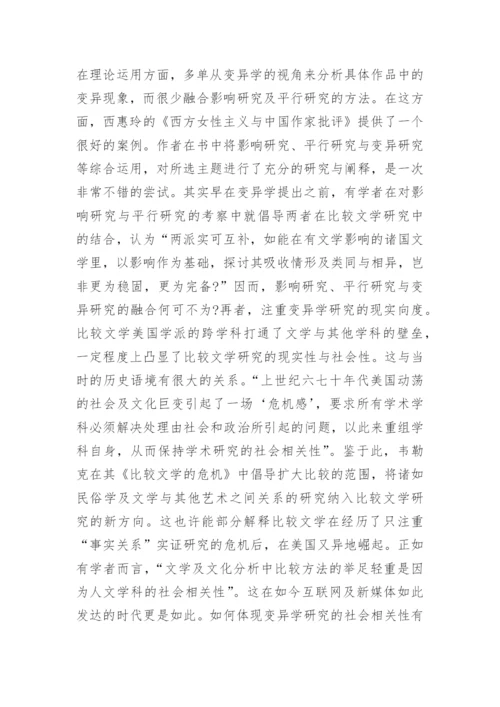 在理论运用方面，多单从变异学的视角来分析具体作品中的变异现象，而很少融合影响研究及平行研究的方法。在这方面，西惠玲的《西方女性主义与中国作家批评》提供了一个很好的案例。作者在书中将影响研究、平行研究与变异研究等综合运用，对所选主题进行了充分的研究与阐释，是一次非常不错的尝试。其实早在变异学提出之前，有学者在对影响研究与平行研究的考察中就倡导两者在比较文学研究中的结合，认为“两派实可互补，如能在有文学影响的诸国文学里，以影响作为基础，探讨其吸收情形及类同与相异，岂非更为稳固，更为完备?”因而，影响研究、平行研究与变异研究的融合何可不为?再者，注重变异学研究的现实向度。比较文学美国学派的跨学科打通了文学与其他学科的壁垒，一定程度上凸显了比较文学研究的现实性与社会性。这与当时的历史语境有很大的关系。“上世纪六七十年代美国动荡的社会及文化巨变引起了一场‘危机感’，要求所有学术学科必须解决处理由社会和政治所引起的问题，以此来重组学科自身，从而保持学术研究的社会相关性”。鉴于此，韦勒克在其《比较文学的危机》中倡导扩大比较的范围，将诸如民俗学及文学与其他艺术之间关系的研究纳入比较文学研究的新方向。这也许能部分解释比较文学在经历了只注重“事实关系”实证研究的危机后，在美国又异地崛起。正如有学者而言，“文学及文化分析中比较方法的举足轻重是因为人文学科的社会相关性”。这在如今互联网及新媒体如此发达的时代更是如此。如何体现变异学研究的社会相关性有